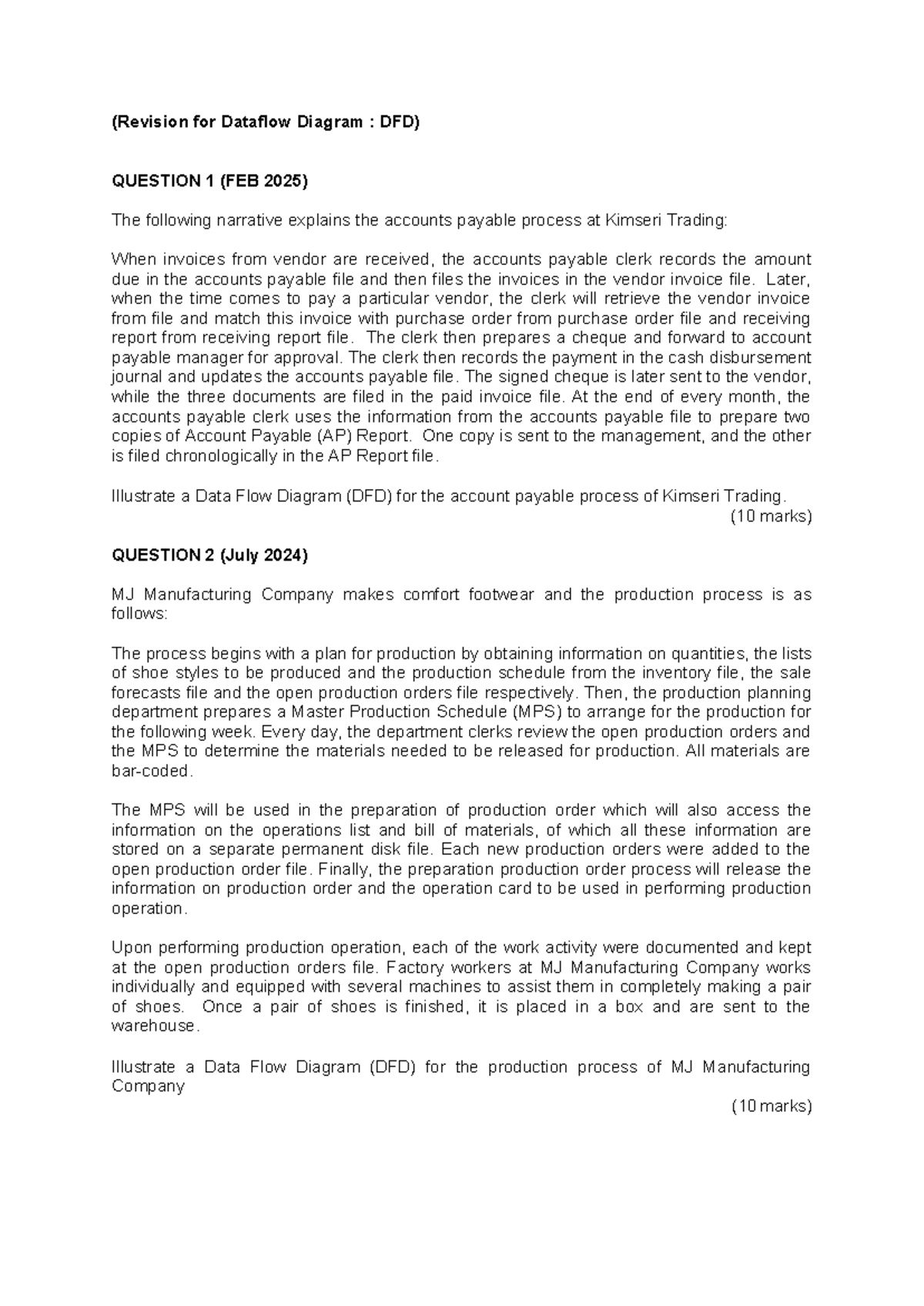 (Revision for Dataflow Diagram : DFD)

QUESTION 1 (FEB 2025)

The following narrative explains the accounts payable process at Kimseri Trading:

When invoices from vendor are received, the accounts payable clerk records the amount due in the accounts payable file and then files the invoices in the vendor invoice file. Later, when the time comes to pay a particular vendor, the clerk will retrieve the vendor invoice from file and match this invoice with purchase order from purchase order file and receiving report from receiving report file. The clerk then prepares a cheque and forward to account payable manager for approval. The clerk then records the payment in the cash disbursement journal and updates the accounts payable file. The signed cheque is later sent to the vendor, while the three documents are filed in the paid invoice file. At the end of every month, the accounts payable clerk uses the information from the accounts payable file to prepare two copies of Account Payable (AP) Report. One copy is sent to the management, and the other is filed chronologically in the AP Report file.

Illustrate a Data Flow Diagram (DFD) for the account payable process of Kimseri Trading.
(10 marks)

QUESTION 2 (July 2024)

MJ Manufacturing Company makes comfort footwear and the production process is as follows:

The process begins with a plan for production by obtaining information on quantities, the lists of shoe styles to be produced and the production schedule from the inventory file, the sale forecasts file and the open production orders file respectively. Then, the production planning department prepares a Master Production Schedule (MPS) to arrange for the production for the following week. Every day, the department clerks review the open production orders and the MPS to determine the materials needed to be released for production. All materials are bar-coded.

The MPS will be used in the preparation of production order which will also access the information on the operations list and bill of materials, of which all these information are stored on a separate permanent disk file. Each new production orders were added to the open production order file. Finally, the preparation production order process will release the information on production order and the operation card to be used in performing production operation.

Upon performing production operation, each of the work activity were documented and kept at the open production orders file. Factory workers at MJ Manufacturing Company works individually and equipped with several machines to assist them in completely making a pair of shoes. Once a pair of shoes is finished, it is placed in a box and are sent to the warehouse.

Illustrate a Data Flow Diagram (DFD) for the production process of MJ Manufacturing Company
(10 marks)